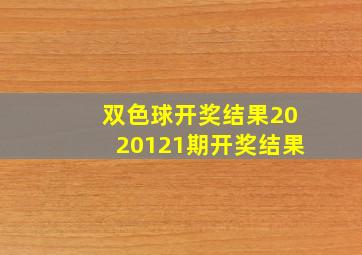 双色球开奖结果2020121期开奖结果